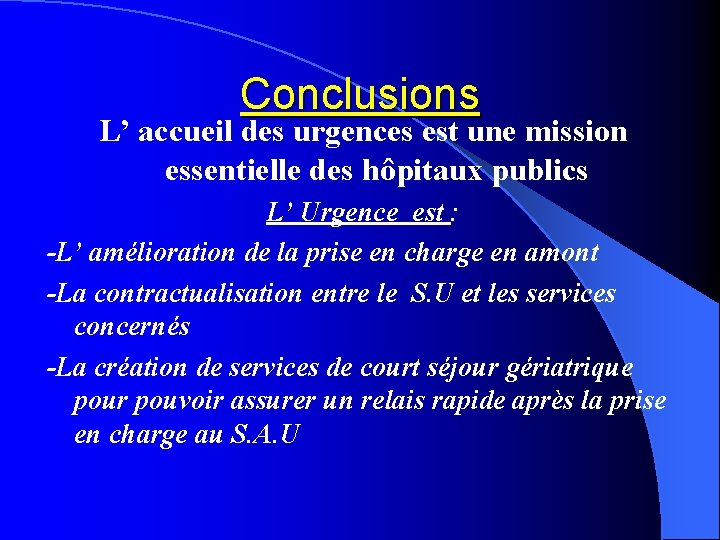 Conclusions

L' accueil des urgences est une mission essentielle des hôpitaux publics

L' Urgence est :

-L' amélioration de la prise en charge en amont

-La contractualisation entre le S.U et les services concernés

-La création de services de court séjour gériatrique pour pouvoir assurer un relais rapide après la prise en charge au S.A.U